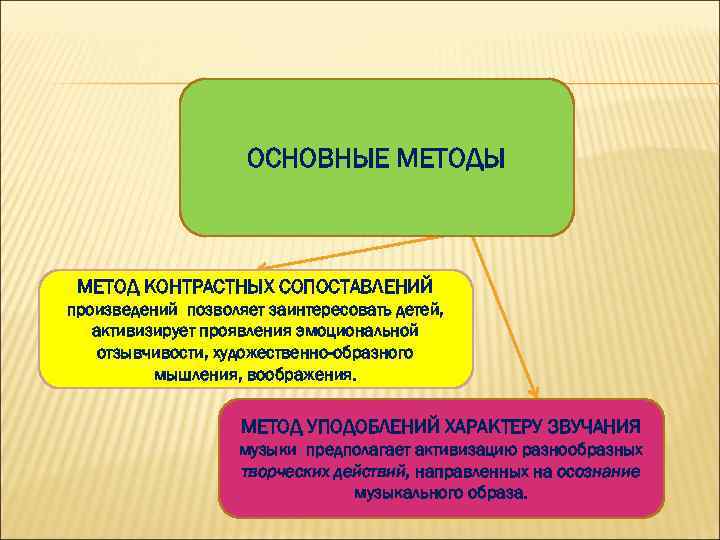 ОСНОВНЫЕ МЕТОДЫ

МЕТОД КОНТРАСТНЫХ СОПОСТАВЛЕНИЙ произведений позволяет заинтересовать детей, активизирует проявления эмоциональной отзывчивости, художественно-образного мышления, воображения.

МЕТОД УПОДОБЛЕНИЙ ХАРАКТЕРУ ЗВУЧАНИЯ музыки предполагает активизацию разнообразных творческих действий, направленных на осознание музыкального образа.